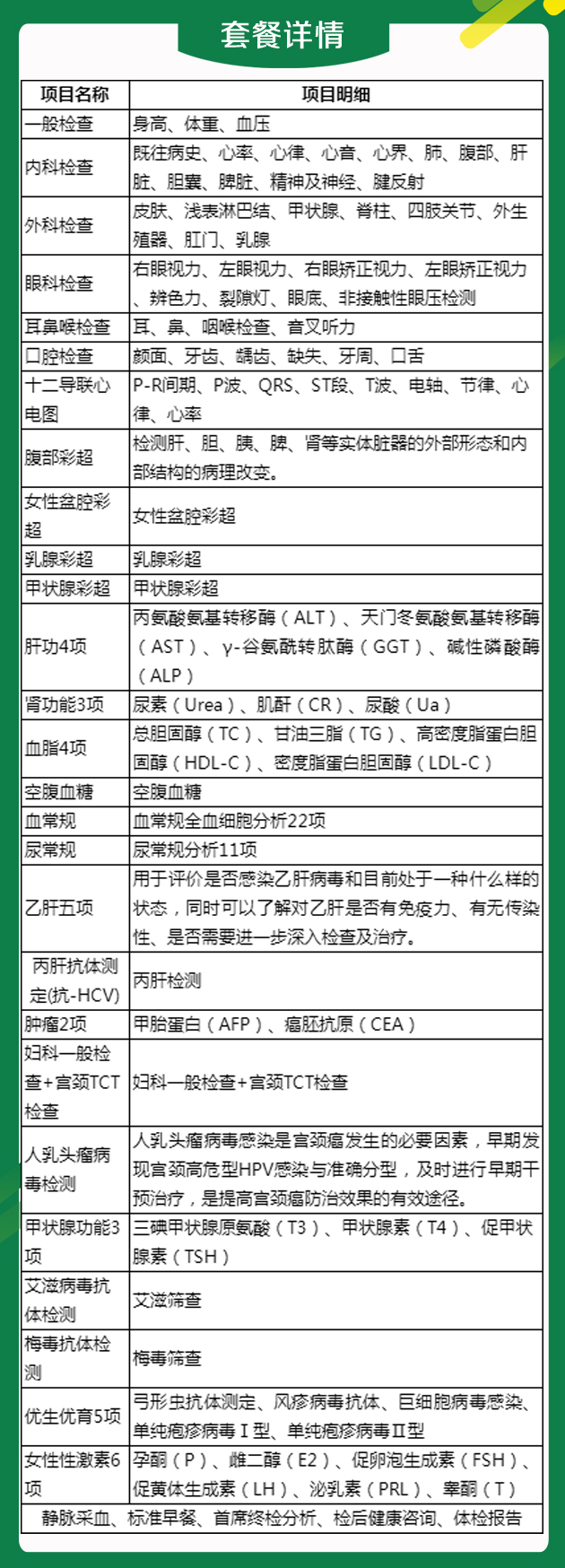 套餐详情

| 项目名称 | 项目明细 |
|---|---|
| 一般检查 | 身高、体重、血压 |
| 内科检查 | 既往病史、心率、心律、心音、心界、肺、腹部、肝脏、胆囊、脾脏、精神及神经、腱反射 |
| 外科检查 | 皮肤、浅表淋巴结、甲状腺、脊柱、四肢关节、外生殖器、肛门、乳腺 |
| 眼科检查 | 右眼视力、左眼视力、右眼矫正视力、左眼矫正视力、辨色力、裂隙灯、眼底、非接触性眼压检测 |
| 耳鼻喉检查 | 耳、鼻、咽喉检查、音叉听力 |
| 口腔检查 | 颜面、牙齿、龋齿、缺失、牙周、口舌 |
| 十二导联心电图 | P-R间期、P波、QRS、ST段、T波、电轴、节律、心律、心率 |
| 腹部彩超 | 检测肝、胆、胰、脾、肾等实体脏器的外部形态和内部结构的病理改变。 |
| 女性盆腔彩超 | 女性盆腔彩超 |
| 乳腺彩超 | 乳腺彩超 |
| 甲状腺彩超 | 甲状腺彩超 |
| 肝功4项 | 丙氨酸氨基转移酶（ALT）、天门冬氨酸氨基转移酶（AST）、γ-谷氨酰转肽酶（GGT）、碱性磷酸酶（ALP） |
| 肾功能3项 | 尿素（Urea）、肌酐（CR）、尿酸（Ua） |
| 血脂4项 | 总胆固醇（TC）、甘油三脂（TG）、高密度脂蛋白胆固醇（HDL-C）、密度脂蛋白胆固醇（LDL-C） |
| 空腹血糖 | 空腹血糖 |
| 血常规 | 血常规全血细胞分析22项 |
| 尿常规 | 尿常规分析11项 |
| 乙肝五项 | 用于评价是否感染乙肝病毒和目前处于一种什么样的状态，同时可以了解对乙肝是否有免疫力、有无传染性、是否需要进一步深入检查及治疗。 |
| 丙肝抗体测定(抗-HCV) | 丙肝检测 |
| 肿瘤2项 | 甲胎蛋白（AFP）、癌胚抗原（CEA） |
| 妇科一般检查+宫颈TCT检查 | 妇科一般检查+宫颈TCT检查 |
| 人乳头瘤病毒检测 | 人乳头瘤病毒感染是宫颈癌发生的必要因素，早期发现宫颈高危型HPV感染与准确分型，及时进行早期干预治疗，是提高宫颈癌防治效果的有效途径。 |
| 甲状腺功能3项 | 三碘甲状腺原氨酸（T3）、甲状腺素（T4）、促甲状腺素（TSH） |
| 艾滋病毒抗体检测 | 艾滋筛查 |
| 梅毒抗体检测 | 梅毒筛查 |
| 优生优育5项 | 弓形虫抗体测定、风疹病毒抗体、巨细胞病毒感染、单纯疱疹病毒Ⅰ型、单纯疱疹病毒Ⅱ型 |
| 女性性激素6项 | 孕酮（P）、雌二醇（E2）、促卵泡生成素（FSH）、促黄体生成素（LH）、泌乳素（PRL）、睾酮（T） |
| 静脉采血、标准早餐、首席终检分析、检后健康咨询、体检报告 | |